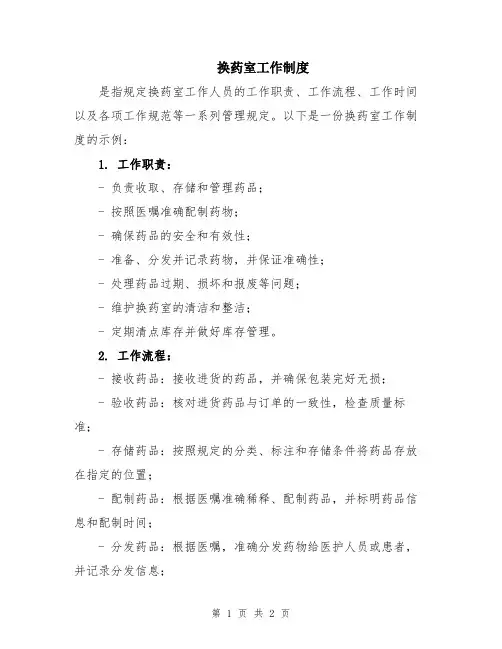 换药室工作制度

是指规定换药室工作人员的工作职责、工作流程、工作时间以及各项工作规范等一系列管理规定。以下是一份换药室工作制度的示例：

1. 工作职责：

- 负责收取、存储和管理药品；

- 按照医嘱准确配制药物；

- 确保药品的安全和有效性；

- 准备、分发并记录药物，并保证准确性；

- 处理药品过期、损坏和报废等问题；

- 维护换药室的清洁和整洁；

- 定期清点库存并做好库存管理。

2. 工作流程：

- 接收药品：接收进货的药品，并确保包装完好无损；

- 验收药品：核对进货药品与订单的一致性，检查质量标准；

- 存储药品：按照规定的分类、标注和存储条件将药品存放在指定的位置；

- 配制药品：根据医嘱准确稀释、配制药品，并标明药品信息和配制时间；

- 分发药品：根据医嘱，准确分发药物给医护人员或患者，并记录分发信息；

第 1 页 共 2 页